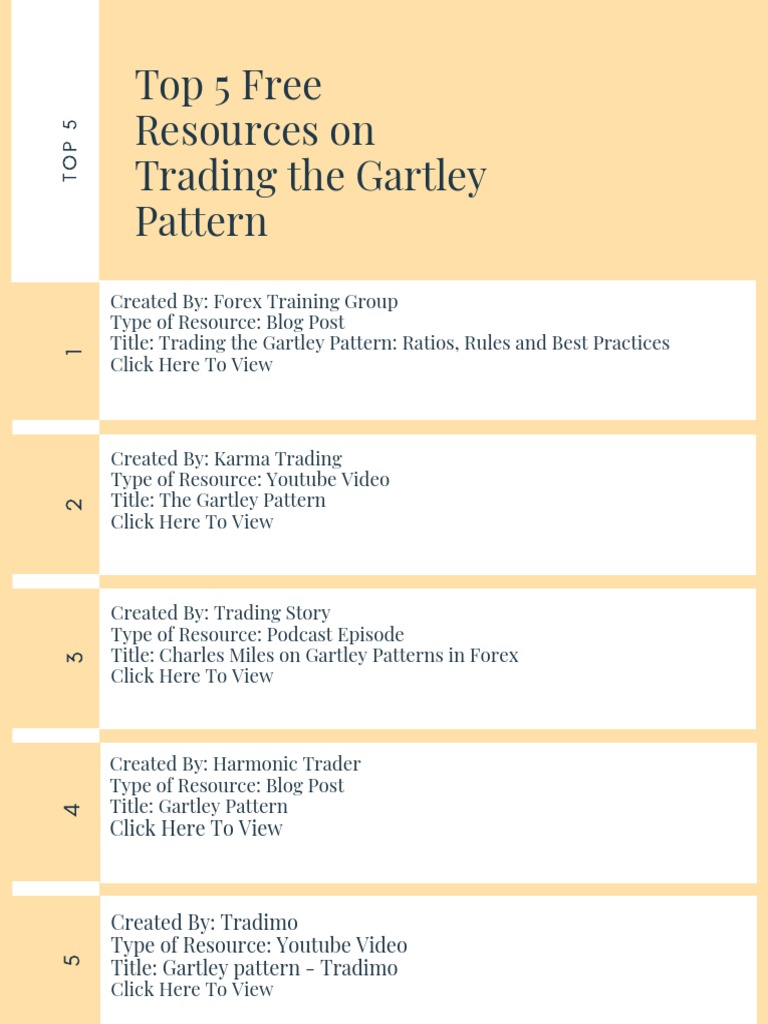 TOP 5

Top 5 Free Resources on Trading the Gartley Pattern

1

Created By: Forex Training Group
Type of Resource: Blog Post
Title: Trading the Gartley Pattern: Ratios, Rules and Best Practices
Click Here To View

2

Created By: Karma Trading
Type of Resource: Youtube Video
Title: The Gartley Pattern
Click Here To View

3

Created By: Trading Story
Type of Resource: Podcast Episode
Title: Charles Miles on Gartley Patterns in Forex
Click Here To View

4

Created By: Harmonic Trader
Type of Resource: Blog Post
Title: Gartley Pattern
Click Here To View

5

Created By: Tradimo
Type of Resource: Youtube Video
Title: Gartley pattern - Tradimo
Click Here To View